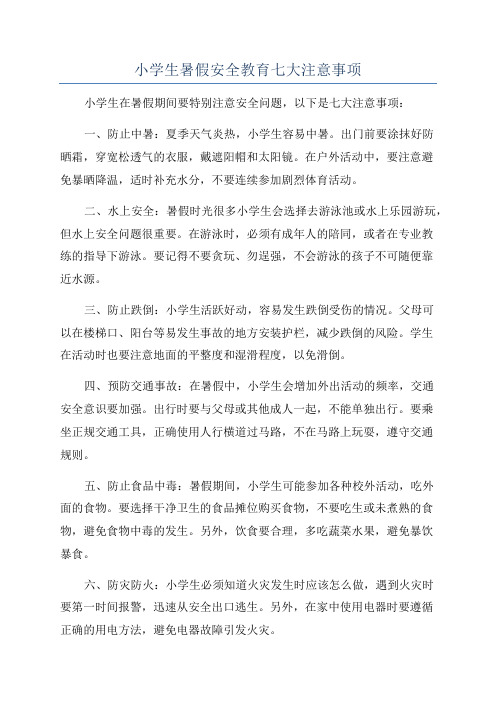 小学生暑假安全教育七大注意事项

小学生在暑假期间要特别注意安全问题，以下是七大注意事项：

一、防止中暑：夏季天气炎热，小学生容易中暑。出门前要涂抹好防晒霜，穿宽松透气的衣服，戴遮阳帽和太阳镜。在户外活动中，要注意避免暴晒降温，适时补充水分，不要连续参加剧烈体育活动。

二、水上安全：暑假时光很多小学生会选择去游泳池或水上乐园游玩，但水上安全问题很重要。在游泳时，必须有成年人的陪同，或者在专业教练的指导下游泳。要记得不要贪玩、勿逞强，不会游泳的孩子不可随便靠近水源。

三、防止跌倒：小学生活跃好动，容易发生跌倒受伤的情况。父母可以在楼梯口、阳台等易发生事故的地方安装护栏，减少跌倒的风险。学生在活动时也要注意地面的平整度和湿滑程度，以免滑倒。

四、预防交通事故：在暑假中，小学生会增加外出活动的频率，交通安全意识要加强。出行时要与父母或其他成人一起，不能单独出行。要乘坐正规交通工具，正确使用人行横道过马路，不在马路上玩耍，遵守交通规则。

五、防止食品中毒：暑假期间，小学生可能参加各种校外活动，吃外面的食物。要选择干净卫生的食品摊位购买食物，不要吃生或未煮熟的食物，避免食物中毒的发生。另外，饮食要合理，多吃蔬菜水果，避免暴饮暴食。

六、防灾防火：小学生必须知道火灾发生时应该怎么做，遇到火灾时要第一时间报警，迅速从安全出口逃生。另外，在家中使用电器时要遵循正确的用电方法，避免电器故障引发火灾。